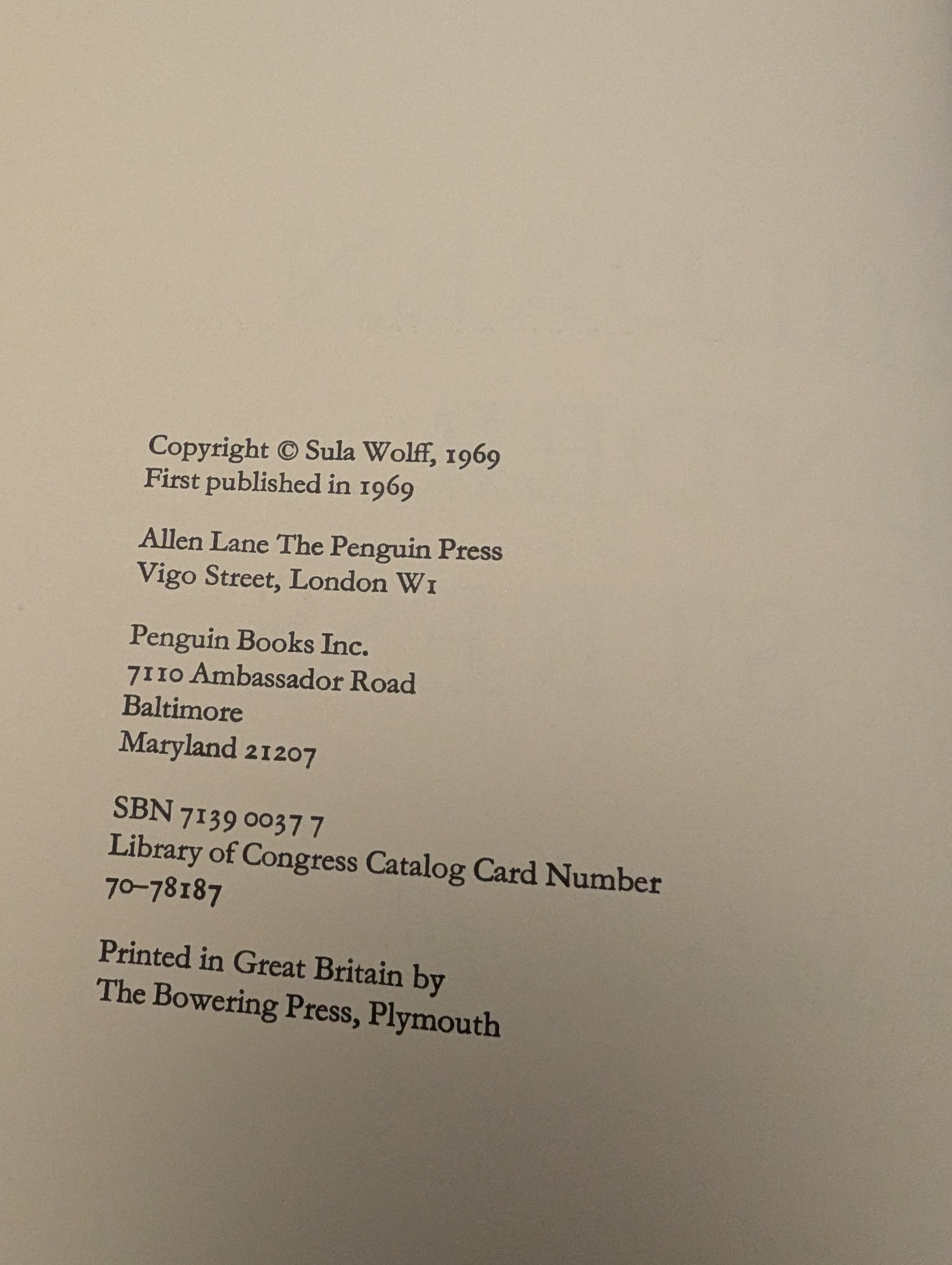 Copyright © Sula Wolff, 1969
First published in 1969

Allen Lane The Penguin Press
Vigo Street, London W1

Penguin Books Inc.
7110 Ambassador Road
Baltimore
Maryland 21207

SBN 7139 0037 7
Library of Congress Catalog Card Number
70–78187

Printed in Great Britain by
The Bowering Press, Plymouth